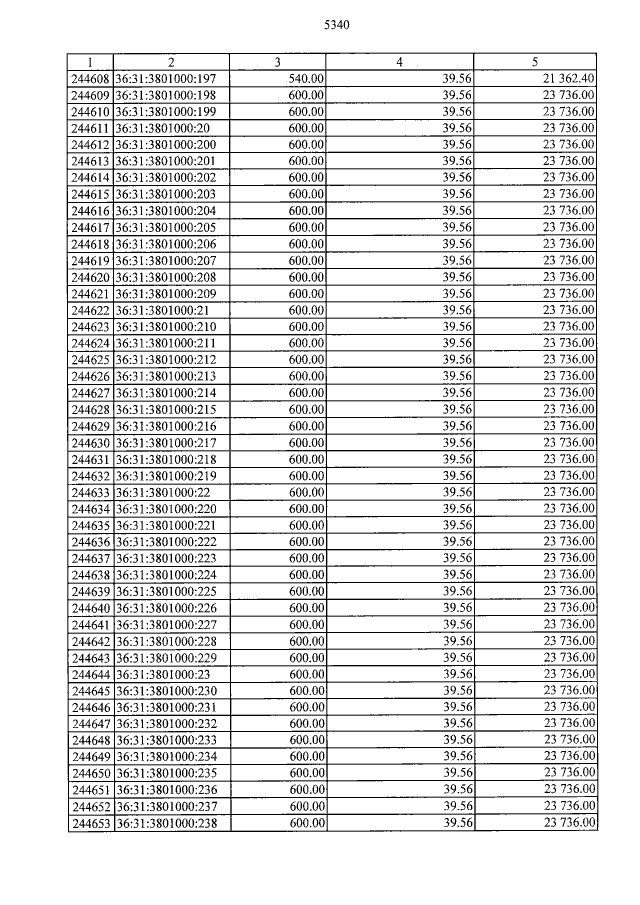 5340

| 1 | 2 | 3 | 4 | 5 |
|---|---|---|---|---|
| 244608 | 36:31:3801000:197 | 540.00 | 39.56 | 21 362.40 |
| 244609 | 36:31:3801000:198 | 600.00 | 39.56 | 23 736.00 |
| 244610 | 36:31:3801000:199 | 600.00 | 39.56 | 23 736.00 |
| 244611 | 36:31:3801000:20 | 600.00 | 39.56 | 23 736.00 |
| 244612 | 36:31:3801000:200 | 600.00 | 39.56 | 23 736.00 |
| 244613 | 36:31:3801000:201 | 600.00 | 39.56 | 23 736.00 |
| 244614 | 36:31:3801000:202 | 600.00 | 39.56 | 23 736.00 |
| 244615 | 36:31:3801000:203 | 600.00 | 39.56 | 23 736.00 |
| 244616 | 36:31:3801000:204 | 600.00 | 39.56 | 23 736.00 |
| 244617 | 36:31:3801000:205 | 600.00 | 39.56 | 23 736.00 |
| 244618 | 36:31:3801000:206 | 600.00 | 39.56 | 23 736.00 |
| 244619 | 36:31:3801000:207 | 600.00 | 39.56 | 23 736.00 |
| 244620 | 36:31:3801000:208 | 600.00 | 39.56 | 23 736.00 |
| 244621 | 36:31:3801000:209 | 600.00 | 39.56 | 23 736.00 |
| 244622 | 36:31:3801000:21 | 600.00 | 39.56 | 23 736.00 |
| 244623 | 36:31:3801000:210 | 600.00 | 39.56 | 23 736.00 |
| 244624 | 36:31:3801000:211 | 600.00 | 39.56 | 23 736.00 |
| 244625 | 36:31:3801000:212 | 600.00 | 39.56 | 23 736.00 |
| 244626 | 36:31:3801000:213 | 600.00 | 39.56 | 23 736.00 |
| 244627 | 36:31:3801000:214 | 600.00 | 39.56 | 23 736.00 |
| 244628 | 36:31:3801000:215 | 600.00 | 39.56 | 23 736.00 |
| 244629 | 36:31:3801000:216 | 600.00 | 39.56 | 23 736.00 |
| 244630 | 36:31:3801000:217 | 600.00 | 39.56 | 23 736.00 |
| 244631 | 36:31:3801000:218 | 600.00 | 39.56 | 23 736.00 |
| 244632 | 36:31:3801000:219 | 600.00 | 39.56 | 23 736.00 |
| 244633 | 36:31:3801000:22 | 600.00 | 39.56 | 23 736.00 |
| 244634 | 36:31:3801000:220 | 600.00 | 39.56 | 23 736.00 |
| 244635 | 36:31:3801000:221 | 600.00 | 39.56 | 23 736.00 |
| 244636 | 36:31:3801000:222 | 600.00 | 39.56 | 23 736.00 |
| 244637 | 36:31:3801000:223 | 600.00 | 39.56 | 23 736.00 |
| 244638 | 36:31:3801000:224 | 600.00 | 39.56 | 23 736.00 |
| 244639 | 36:31:3801000:225 | 600.00 | 39.56 | 23 736.00 |
| 244640 | 36:31:3801000:226 | 600.00 | 39.56 | 23 736.00 |
| 244641 | 36:31:3801000:227 | 600.00 | 39.56 | 23 736.00 |
| 244642 | 36:31:3801000:228 | 600.00 | 39.56 | 23 736.00 |
| 244643 | 36:31:3801000:229 | 600.00 | 39.56 | 23 736.00 |
| 244644 | 36:31:3801000:23 | 600.00 | 39.56 | 23 736.00 |
| 244645 | 36:31:3801000:230 | 600.00 | 39.56 | 23 736.00 |
| 244646 | 36:31:3801000:231 | 600.00 | 39.56 | 23 736.00 |
| 244647 | 36:31:3801000:232 | 600.00 | 39.56 | 23 736.00 |
| 244648 | 36:31:3801000:233 | 600.00 | 39.56 | 23 736.00 |
| 244649 | 36:31:3801000:234 | 600.00 | 39.56 | 23 736.00 |
| 244650 | 36:31:3801000:235 | 600.00 | 39.56 | 23 736.00 |
| 244651 | 36:31:3801000:236 | 600.00 | 39.56 | 23 736.00 |
| 244652 | 36:31:3801000:237 | 600.00 | 39.56 | 23 736.00 |
| 244653 | 36:31:3801000:238 | 600.00 | 39.56 | 23 736.00 |